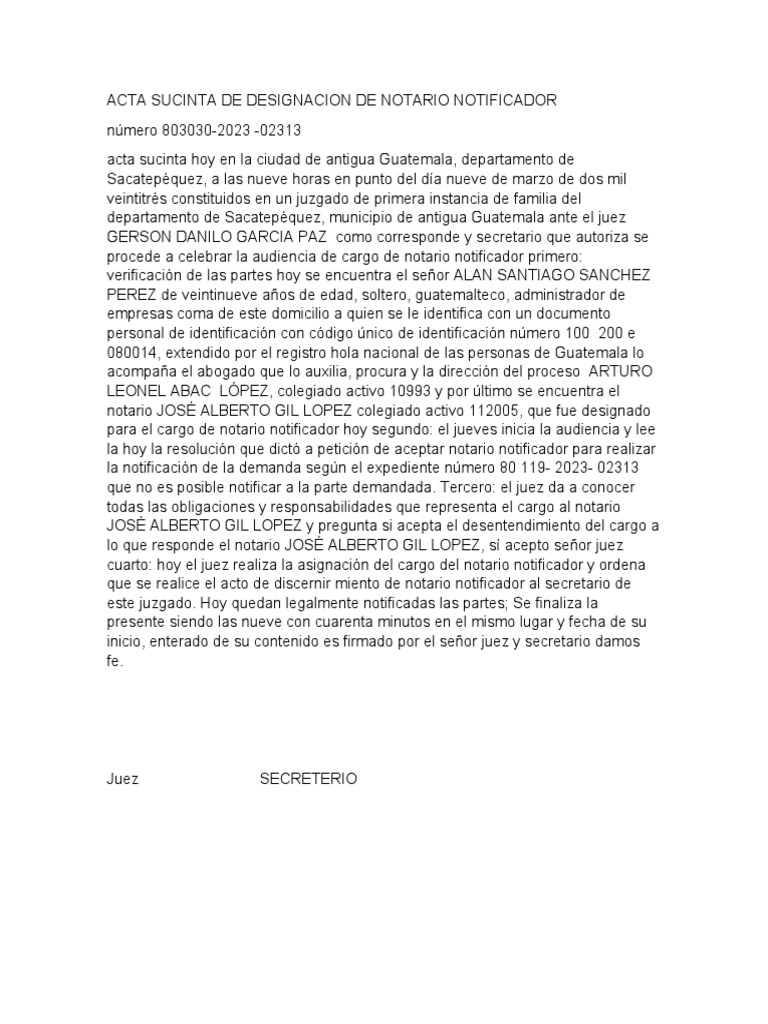 ACTA SUCINTA DE DESIGNACION DE NOTARIO NOTIFICADOR

número 803030-2023 -02313

acta sucinta hoy en la ciudad de antigua Guatemala, departamento de Sacatepéquez, a las nueve horas en punto del día nueve de marzo de dos mil veintitrés constituidos en un juzgado de primera instancia de familia del departamento de Sacatepéquez, municipio de antigua Guatemala ante el juez GERSON DANILO GARCIA PAZ como corresponde y secretario que autoriza se procede a celebrar la audiencia de cargo de notario notificador primero: verificación de las partes hoy se encuentra el señor ALAN SANTIAGO SANCHEZ PEREZ de veintinueve años de edad, soltero, guatemalteco, administrador de empresas coma de este domicilio a quien se le identifica con un documento personal de identificación con código único de identificación número 100 200 e 080014, extendido por el registro hola nacional de las personas de Guatemala lo acompaña el abogado que lo auxilia, procura y la dirección del proceso ARTURO LEONEL ABAC LÓPEZ, colegiado activo 10993 y por último se encuentra el notario JOSÉ ALBERTO GIL LOPEZ colegiado activo 112005, que fue designado para el cargo de notario notificador hoy segundo: el jueves inicia la audiencia y lee la hoy la resolución que dictó a petición de aceptar notario notificador para realizar la notificación de la demanda según el expediente número 80 119- 2023- 02313 que no es posible notificar a la parte demandada. Tercero: el juez da a conocer todas las obligaciones y responsabilidades que representa el cargo al notario JOSÉ ALBERTO GIL LOPEZ y pregunta si acepta el desentendimiento del cargo a lo que responde el notario JOSÉ ALBERTO GIL LOPEZ, sí acepto señor juez cuarto: hoy el juez realiza la asignación del cargo del notario notificador y ordena que se realice el acto de discernir miento de notario notificador al secretario de este juzgado. Hoy quedan legalmente notificadas las partes; Se finaliza la presente siendo las nueve con cuarenta minutos en el mismo lugar y fecha de su inicio, enterado de su contenido es firmado por el señor juez y secretario damos fe.

Juez SECRETERIO